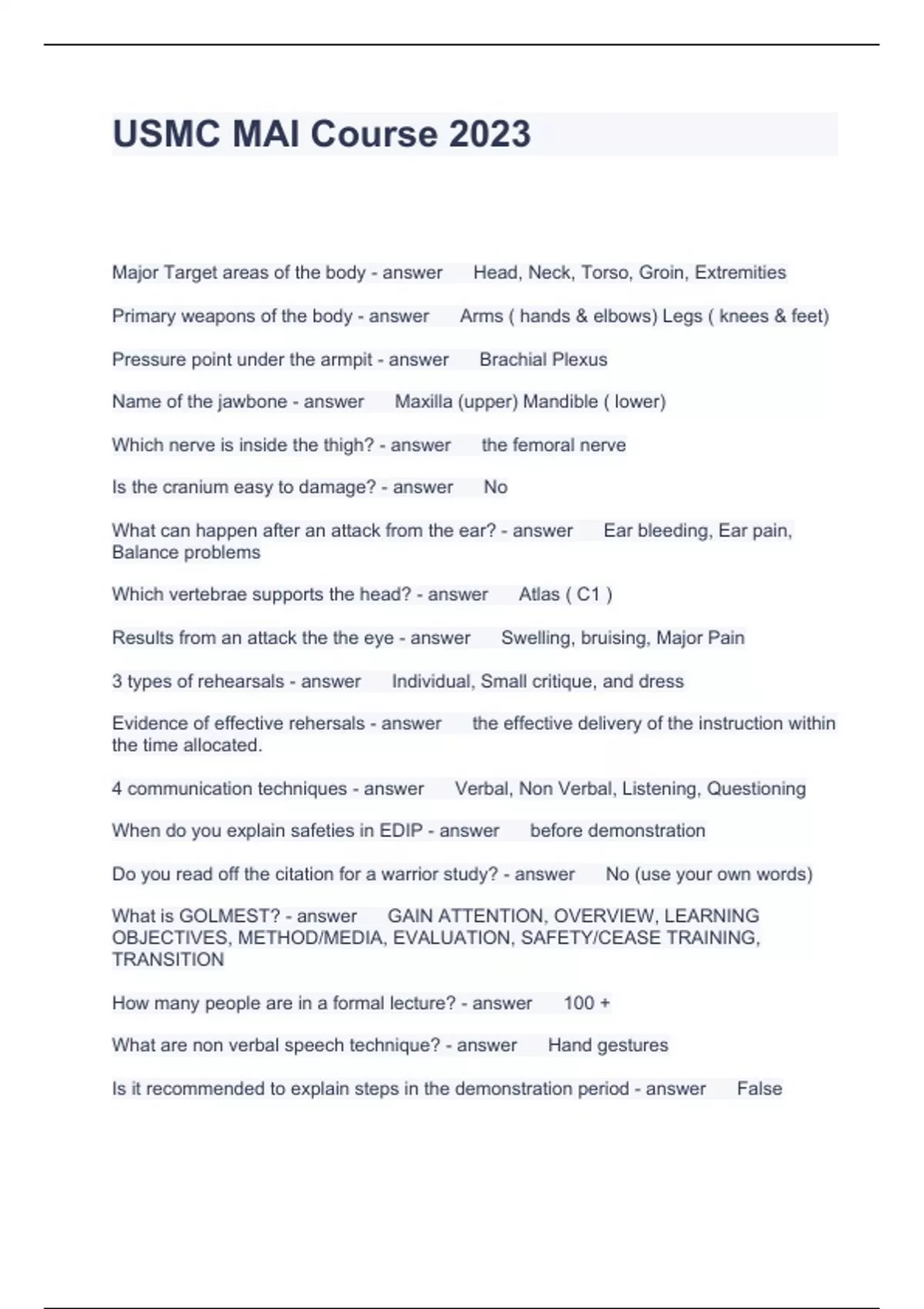 USMC MAI Course 2023

Major Target areas of the body - answer Head, Neck, Torso, Groin, Extremities

Primary weapons of the body - answer Arms ( hands & elbows) Legs ( knees & feet)

Pressure point under the armpit - answer Brachial Plexus

Name of the jawbone - answer Maxilla (upper) Mandible ( lower)

Which nerve is inside the thigh? - answer the femoral nerve

Is the cranium easy to damage? - answer No

What can happen after an attack from the ear? - answer Ear bleeding, Ear pain, Balance problems

Which vertebrae supports the head? - answer Atlas ( C1 )

Results from an attack the the eye - answer Swelling, bruising, Major Pain

3 types of rehearsals - answer Individual, Small critique, and dress

Evidence of effective rehersals - answer the effective delivery of the instruction within the time allocated.

4 communication techniques - answer Verbal, Non Verbal, Listening, Questioning

When do you explain safeties in EDIP - answer before demonstration

Do you read off the citation for a warrior study? - answer No (use your own words)

What is GOLMEST? - answer GAIN ATTENTION, OVERVIEW, LEARNING OBJECTIVES, METHOD/MEDIA, EVALUATION, SAFETY/CEASE TRAINING, TRANSITION

How many people are in a formal lecture? - answer 100 +

What are non verbal speech technique? - answer Hand gestures

Is it recommended to explain steps in the demonstration period - answer False